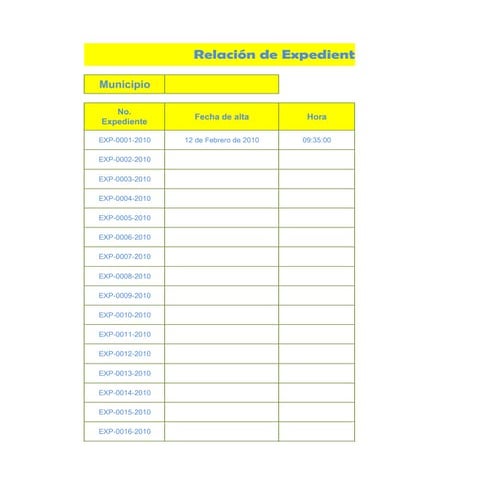 Relación de Expedient

Municipio

| No. Expediente | Fecha de alta | Hora |
|---|---|---|
| EXP-0001-2010 | 12 de Febrero de 2010 | 09:35:00 |
| EXP-0002-2010 | | |
| EXP-0003-2010 | | |
| EXP-0004-2010 | | |
| EXP-0005-2010 | | |
| EXP-0006-2010 | | |
| EXP-0007-2010 | | |
| EXP-0008-2010 | | |
| EXP-0009-2010 | | |
| EXP-0010-2010 | | |
| EXP-0011-2010 | | |
| EXP-0012-2010 | | |
| EXP-0013-2010 | | |
| EXP-0014-2010 | | |
| EXP-0015-2010 | | |
| EXP-0016-2010 | | |